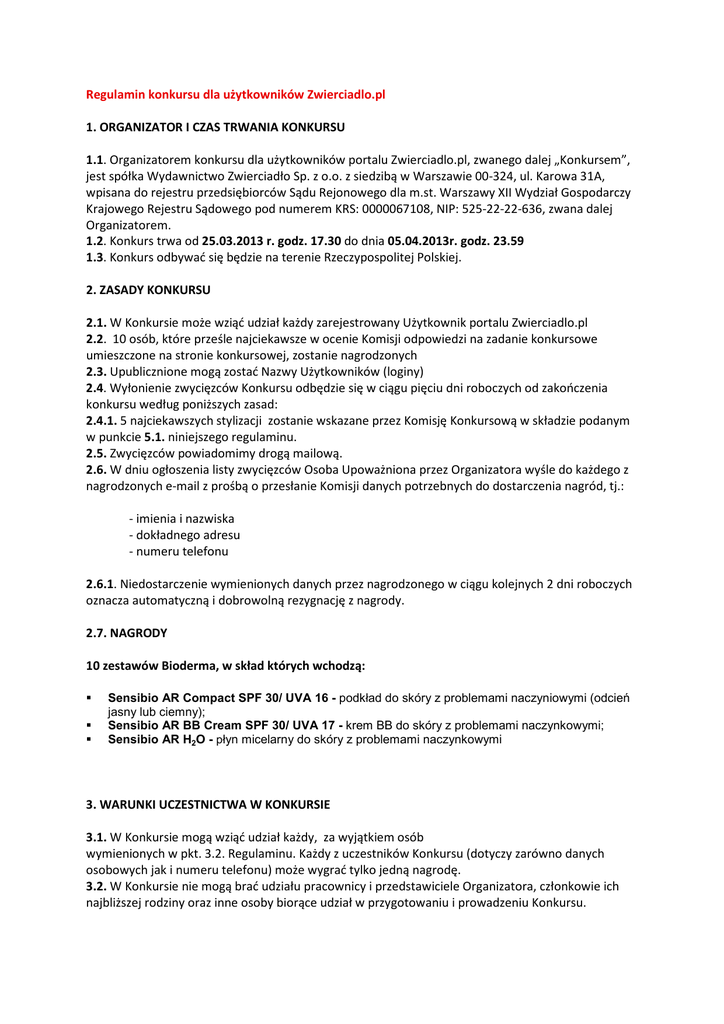 Regulamin konkursu dla użytkowników Zwierciadlo.pl

1. ORGANIZATOR I CZAS TRWANIA KONKURSU

1.1. Organizatorem konkursu dla użytkowników portalu Zwierciadlo.pl, zwanego dalej „Konkursem", jest spółka Wydawnictwo Zwierciadło Sp. z o.o. z siedzibą w Warszawie 00-324, ul. Karowa 31A, wpisana do rejestru przedsiębiorców Sądu Rejonowego dla m.st. Warszawy XII Wydział Gospodarczy Krajowego Rejestru Sądowego pod numerem KRS: 0000067108, NIP: 525-22-22-636, zwana dalej Organizatorem.
1.2. Konkurs trwa od 25.03.2013 r. godz. 17.30 do dnia 05.04.2013r. godz. 23.59
1.3. Konkurs odbywać się będzie na terenie Rzeczypospolitej Polskiej.

2. ZASADY KONKURSU

2.1. W Konkursie może wziąć udział każdy zarejestrowany Użytkownik portalu Zwierciadlo.pl
2.2. 10 osób, które prześle najciekawsze w ocenie Komisji odpowiedzi na zadanie konkursowe umieszczone na stronie konkursowej, zostanie nagrodzonych
2.3. Upublicznione mogą zostać Nazwy Użytkowników (loginy)
2.4. Wyłonienie zwycięzców Konkursu odbędzie się w ciągu pięciu dni roboczych od zakończenia konkursu według poniższych zasad:
2.4.1. 5 najciekawszych stylizacji zostanie wskazane przez Komisję Konkursową w składzie podanym w punkcie 5.1. niniejszego regulaminu.
2.5. Zwycięzców powiadomimy drogą mailową.
2.6. W dniu ogłoszenia listy zwycięzców Osoba Upoważniona przez Organizatora wyśle do każdego z nagrodzonych e-mail z prośbą o przesłanie Komisji danych potrzebnych do dostarczenia nagród, tj.:

- imienia i nazwiska
- dokładnego adresu
- numeru telefonu

2.6.1. Niedostarczenie wymienionych danych przez nagrodzonego w ciągu kolejnych 2 dni roboczych oznacza automatyczną i dobrowolną rezygnację z nagrody.

2.7. NAGRODY

10 zestawów Bioderma, w skład których wchodzą:

▪ Sensibio AR Compact SPF 30/ UVA 16 - podkład do skóry z problemami naczyniowymi (odcień jasny lub ciemny);
▪ Sensibio AR BB Cream SPF 30/ UVA 17 - krem BB do skóry z problemami naczynkowymi;
▪ Sensibio AR $H_2O$ - płyn micelarny do skóry z problemami naczynkowymi

3. WARUNKI UCZESTNICTWA W KONKURSIE

3.1. W Konkursie mogą wziąć udział każdy, za wyjątkiem osób wymienionych w pkt. 3.2. Regulaminu. Każdy z uczestników Konkursu (dotyczy zarówno danych osobowych jak i numeru telefonu) może wygrać tylko jedną nagrodę.
3.2. W Konkursie nie mogą brać udziału pracownicy i przedstawiciele Organizatora, członkowie ich najbliższej rodziny oraz inne osoby biorące udział w przygotowaniu i prowadzeniu Konkursu.